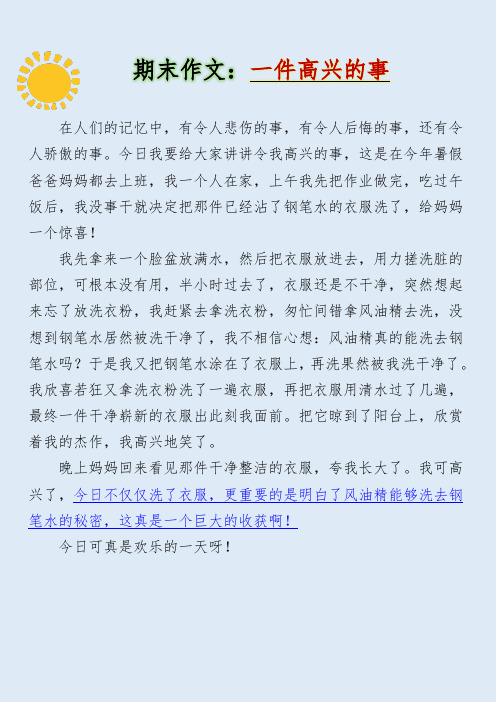 期末作文：一件高兴的事

在人们的记忆中，有令人悲伤的事，有令人后悔的事，还有令人骄傲的事。今日我要给大家讲讲令我高兴的事，这是在今年暑假爸爸妈妈都去上班，我一个人在家，上午我先把作业做完，吃过午饭后，我没事干就决定把那件已经沾了钢笔水的衣服洗了，给妈妈一个惊喜！

我先拿来一个脸盆放满水，然后把衣服放进去，用力搓洗脏的部位，可根本没有用，半小时过去了，衣服还是不干净，突然想起来忘了放洗衣粉，我赶紧去拿洗衣粉，匆忙间错拿风油精去洗，没想到钢笔水居然被洗干净了，我不相信心想：风油精真的能洗去钢笔水吗？于是我又把钢笔水涂在了衣服上，再洗果然被我洗干净了。我欣喜若狂又拿洗衣粉洗了一遍衣服，再把衣服用清水过了几遍，最终一件干净崭新的衣服出此刻我面前。把它晾到了阳台上，欣赏着我的杰作，我高兴地笑了。

晚上妈妈回来看见那件干净整洁的衣服，夸我长大了。我可高兴了，今日不仅仅洗了衣服，更重要的是明白了风油精能够洗去钢笔水的秘密，这真是一个巨大的收获啊！

今日可真是欢乐的一天呀！